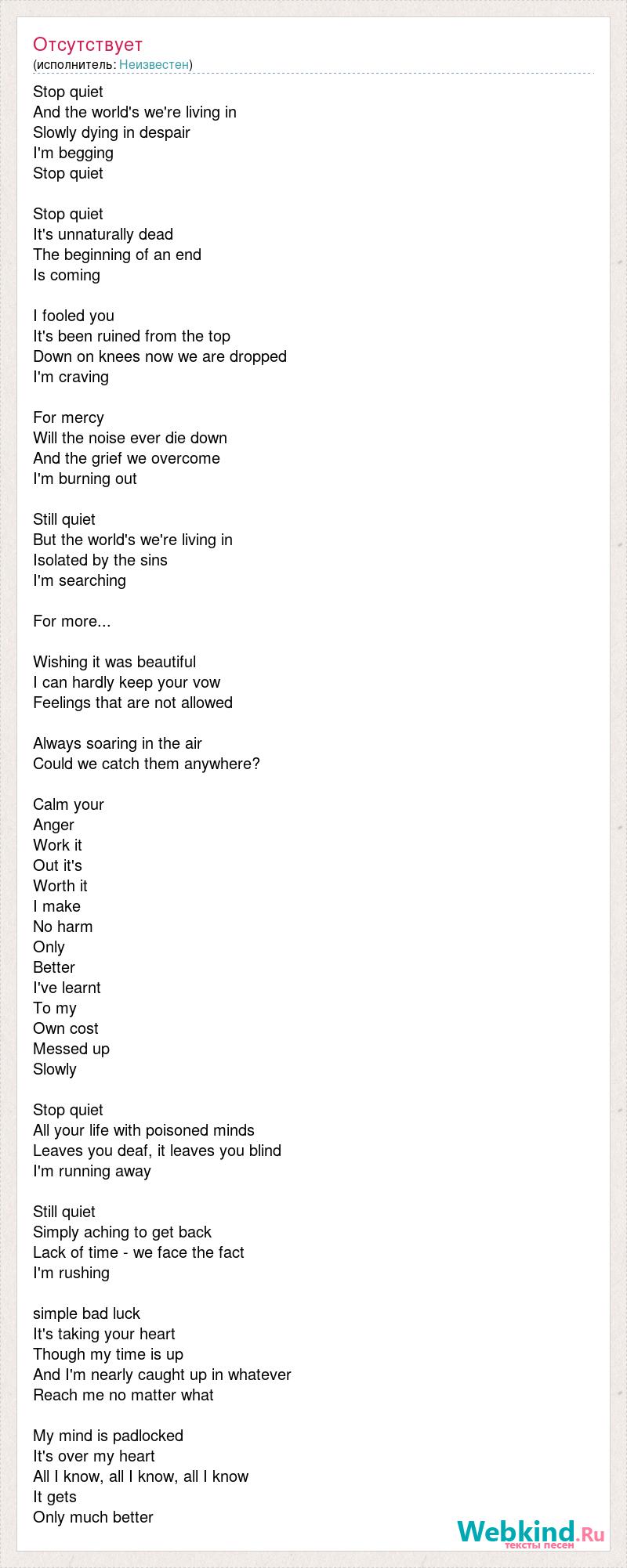 Отсутствует
(исполнитель: Неизвестен)

Stop quiet
And the world's we're living in
Slowly dying in despair
I'm begging
Stop quiet

Stop quiet
It's unnaturally dead
The beginning of an end
Is coming

I fooled you
It's been ruined from the top
Down on knees now we are dropped
I'm craving

For mercy
Will the noise ever die down
And the grief we overcome
I'm burning out

Still quiet
But the world's we're living in
Isolated by the sins
I'm searching

For more...

Wishing it was beautiful
I can hardly keep your vow
Feelings that are not allowed

Always soaring in the air
Could we catch them anywhere?

Calm your
Anger
Work it
Out it's
Worth it
I make
No harm
Only
Better
I've learnt
To my
Own cost
Messed up
Slowly

Stop quiet
All your life with poisoned minds
Leaves you deaf, it leaves you blind
I'm running away

Still quiet
Simply aching to get back
Lack of time - we face the fact
I'm rushing

simple bad luck
It's taking your heart
Though my time is up
And I'm nearly caught up in whatever
Reach me no matter what

My mind is padlocked
It's over my heart
All I know, all I know, all I know
It gets
Only much better

Webkind.Ru
тексты песен